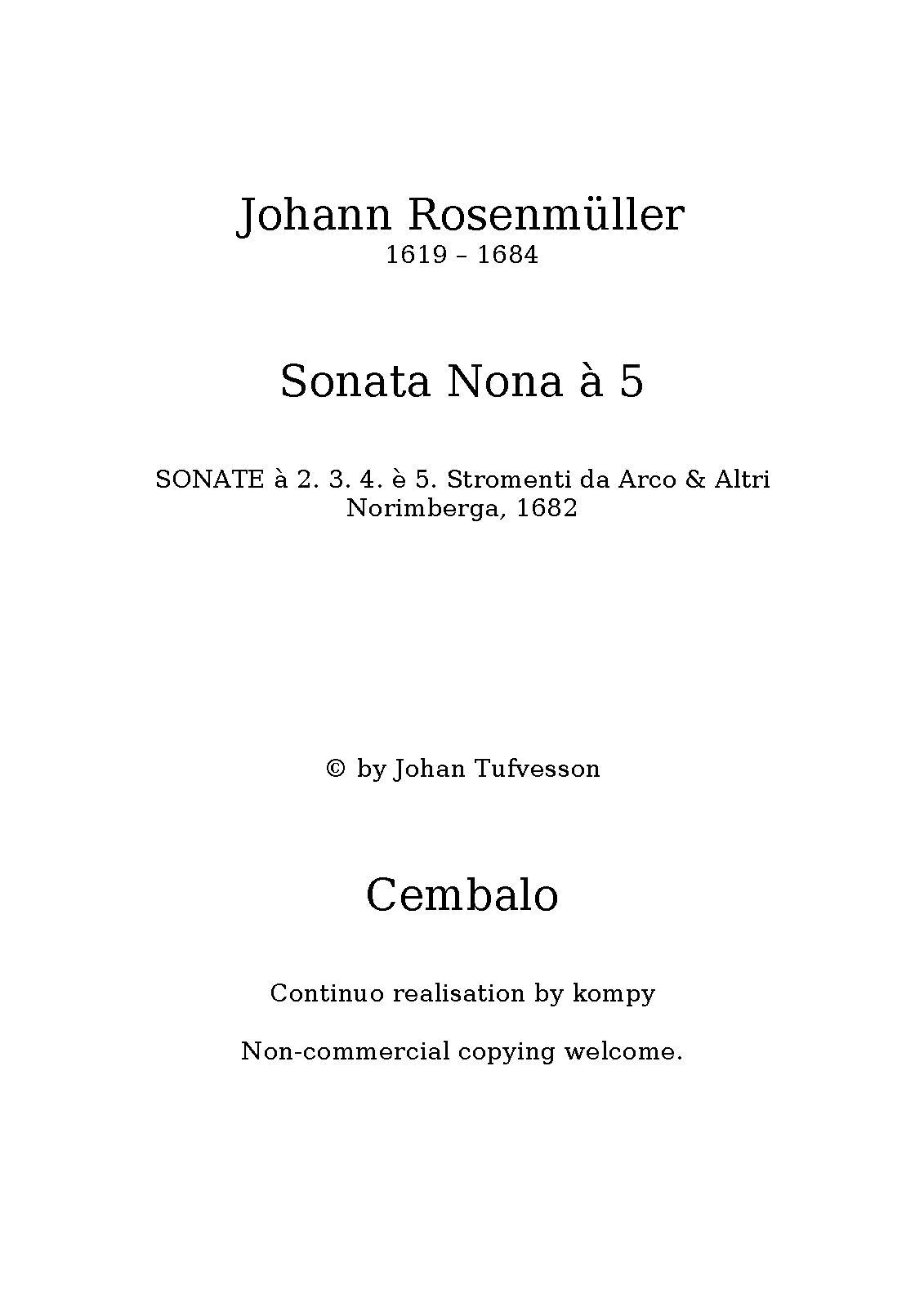 Johann Rosenmüller
1619 – 1684

Sonata Nona à 5

SONATE à 2. 3. 4. è 5. Stromenti da Arco & Altri
Norimberga, 1682

© by Johan Tufvesson

Cembalo

Continuo realisation by kompy

Non-commercial copying welcome.